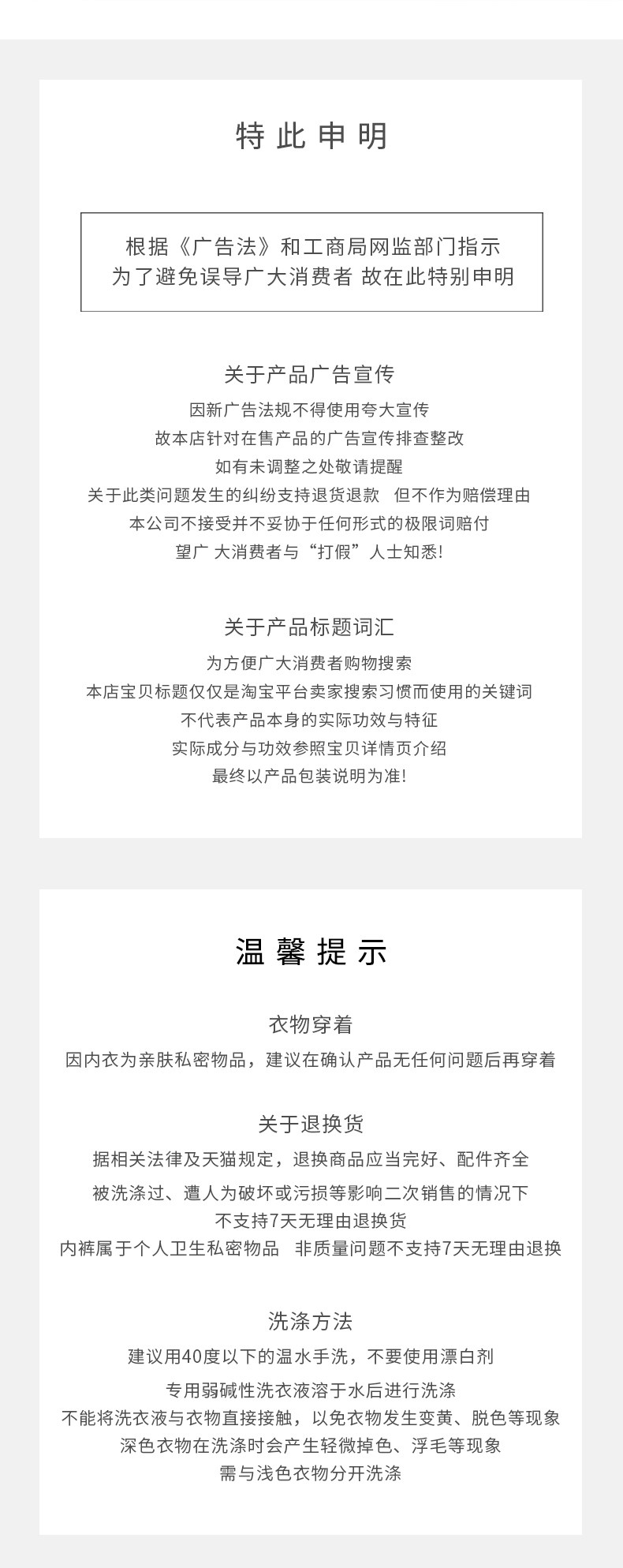 特此申明

根据《广告法》和工商局网监部门指示
为了避免误导广大消费者 故在此特别申明

关于产品广告宣传

因新广告法规不得使用夸大宣传
故本店针对在售产品的广告宣传排查整改
如有未调整之处敬请提醒
关于此类问题发生的纠纷支持退货退款 但不作为赔偿理由
本公司不接受并不妥协于任何形式的极限词赔付
望广 大消费者与“打假”人士知悉!

关于产品标题词汇

为方便广大消费者购物搜索
本店宝贝标题仅仅是淘宝平台卖家搜索习惯而使用的关键词
不代表产品本身的实际功效与特征
实际成分与功效参照宝贝详情页介绍
最终以产品包装说明为准!

温馨提示

衣物穿着

因内衣为亲肤私密物品，建议在确认产品无任何问题后再穿着

关于退换货

据相关法律及天猫规定，退换商品应当完好、配件齐全
被洗涤过、遭人为破坏或污损等影响二次销售的情况下
不支持7天无理由退换货
内裤属于个人卫生私密物品 非质量问题不支持7天无理由退换

洗涤方法

建议用40度以下的温水手洗，不要使用漂白剂
专用弱碱性洗衣液溶于水后进行洗涤
不能将洗衣液与衣物直接接触，以免衣物发生变黄、脱色等现象
深色衣物在洗涤时会产生轻微掉色、浮毛等现象
需与浅色衣物分开洗涤